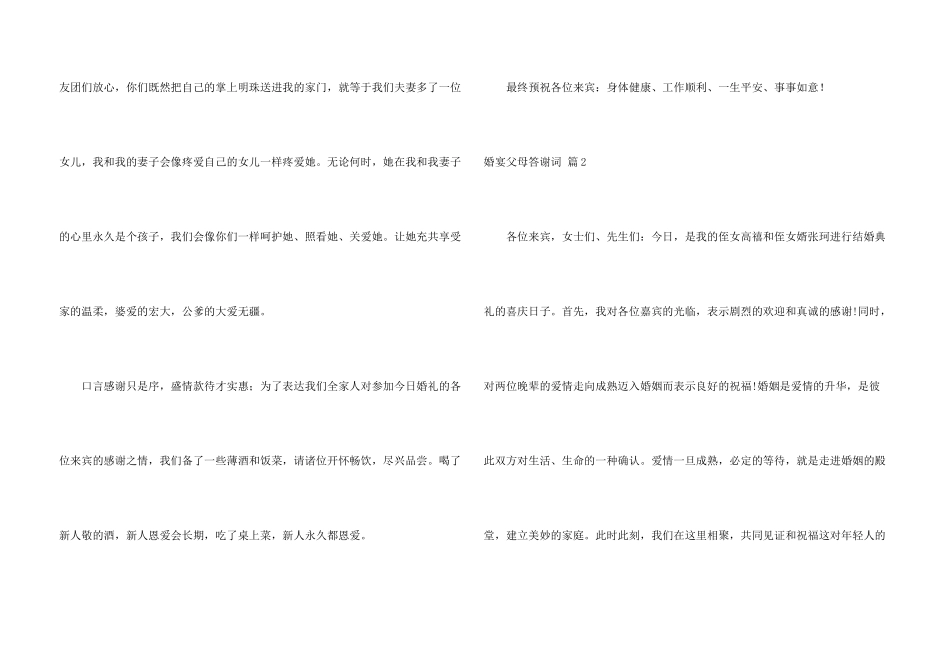 友团们放心，你们既然把自己的掌上明珠送进我的家门，就等于我们夫妻多了一位女儿，我和我的妻子会像疼爱自己的女儿一样疼爱她。无论何时，她在我和我妻子的心里永久是个孩子，我们会像你们一样呵护她、照看她、关爱她。让她充共享受家的温柔，婆爱的宏大，公爹的大爱无疆。

口言感谢只是序，盛情款待才实惠；为了表达我们全家人对参加今日婚礼的各位来宾的感谢之情，我们备了一些薄酒和饭菜，请诸位开怀畅饮，尽兴品尝。喝了新人敬的酒，新人恩爱会长期，吃了桌上菜，新人永久都恩爱。

最终预祝各位来宾：身体健康、工作顺利、一生平安、事事如意！

婚宴父母答谢词 篇2

各位来宾，女士们、先生们：今日，是我的侄女高禧和侄女婿张珂进行结婚典礼的喜庆日子。首先，我对各位嘉宾的光临，表示剧烈的欢迎和真诚的感谢!同时，对两位晚辈的爱情走向成熟迈入婚姻而表示良好的祝福!婚姻是爱情的升华，是彼此双方对生活、生命的一种确认。爱情一旦成熟，必定的等待，就是走进婚姻的殿堂，建立美妙的家庭。此时此刻，我们在这里相聚，共同见证和祝福这对年轻人的